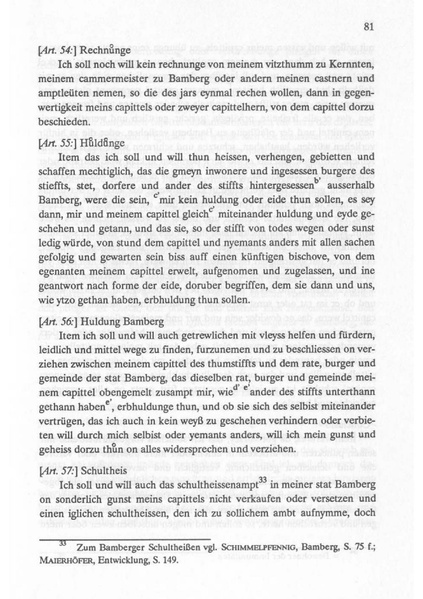 81

[Art. 54:] Rechnůnge

Ich soll noch will kein rechnunge von meinem vitzthumm zu Kernnten, meinem cammermeister zu Bamberg oder andern meinen castnern und amptleüten nemen, so die des jars eynmal rechen wollen, dann in gegenwertigkeit meins capittels oder zweyer capittelhern, von dem capittel dorzu beschieden.

[Art. 55:] Hůldůnge

Item das ich soll und will thun heissen, verhengen, gebietten und schaffen mechtiglich, das die gmeyn inwonere und ingesessen burgere des stieffts, stet, dorfere und ander des stiffts hintergesessen$^{b'}$ ausserhalb Bamberg, were die sein, $^{c'}$mir kein huldung oder eide thun sollen, es sey dann, mir und meinem capittel gleich$^{c'}$ miteinander huldung und eyde geschehen und getann, und das sie, so der stifft von todes wegen oder sunst ledig würde, von stund dem capittel und nyemants anders mit allen sachen gefolgig und gewarten sein biss auff einen künftigen bischove, von dem egenanten meinem capittel erwelt, aufgenomen und zugelassen, und ine geantwort nach forme der eide, doruber begriffen, dem sie dann und uns, wie ytzo gethan haben, erbhuldung thun sollen.

[Art. 56:] Huldung Bamberg

Item ich soll und will auch getrewlichen mit vleyss helfen und fürdern, leidlich und mittel wege zu finden, furzunemen und zu beschliessen on verziehen zwischen meinem capittel des thumstiffts und dem rate, burger und gemeinde der stat Bamberg, das dieselben rat, burger und gemeinde meinem capittel obengemelt zusampt mir, wie$^{d'}$ $^{e'}$ander des stiffts unterthann gethann haben$^{e'}$, erbhuldunge thun, und ob sie sich des selbist miteinander vertrügen, das ich auch in kein weyß zu geschehen verhindern oder verbieten will durch mich selbist oder yemants anders, will ich mein gunst und geheiss dorzu thůn on alles widersprechen und verziehen.

[Art. 57:] Schultheis

Ich soll und will auch das schultheissenampt$^{33}$ in meiner stat Bamberg on sonderlich gunst meins capittels nicht verkaufen oder versetzen und einen iglichen schultheissen, den ich zu sollichem ambt aufnymme, doch

$^{33}$ Zum Bamberger Schultheißen vgl. SCHIMMELPFENNIG, Bamberg, S. 75 f.; MAIERHÖFER, Entwicklung, S. 149.